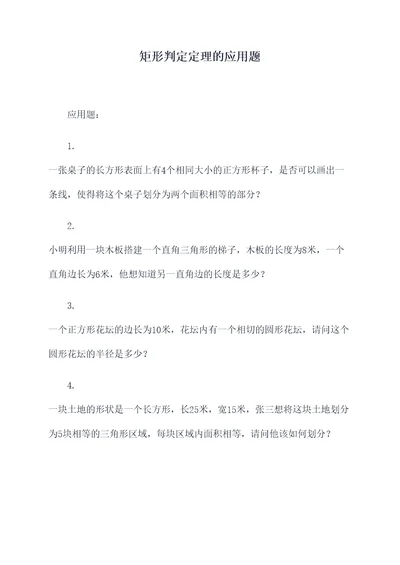 矩形判定定理的应用题

应用题：

1.

一张桌子的长方形表面上有4个相同大小的正方形杯子，是否可以画出一条线，使得将这个桌子划分为两个面积相等的部分？

2.

小明利用一块木板搭建一个直角三角形的梯子，木板的长度为8米，一个直角边长为6米，他想知道另一直角边的长度是多少？

3.

一个正方形花坛的边长为10米，花坛内有一个相切的圆形花坛，请问这个圆形花坛的半径是多少？

4.

一块土地的形状是一个长方形，长25米，宽15米，张三想将这块土地划分为5块相等的三角形区域，每块区域内面积相等，请问他该如何划分？